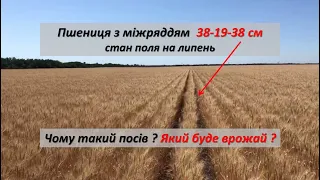 Пшениця з міжряддям 38-19-38 см
стан поля на липень

Чому такий посів ? Який буде врожай ?